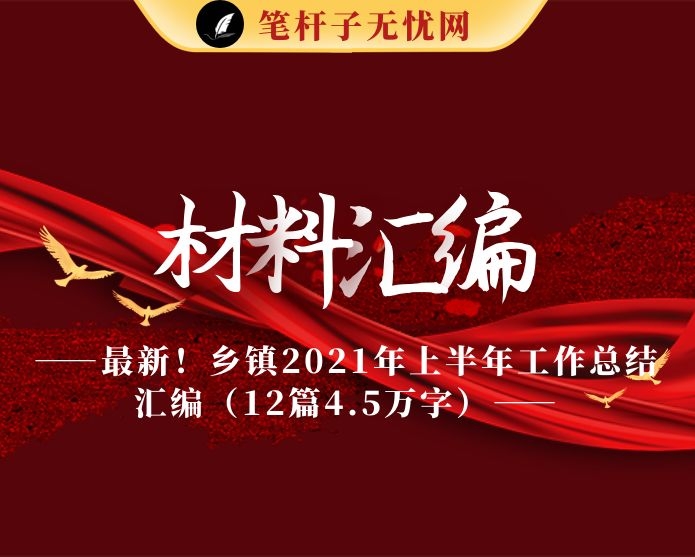 笔杆子无忧网

材料汇编

——最新！乡镇2021年上半年工作总结汇编（12篇4.5万字）——